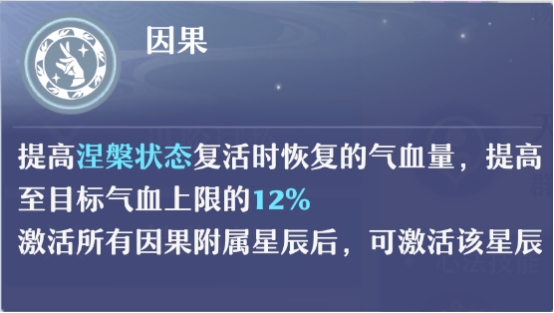 因果

提高涅槃状态复活时恢复的气血量，提高至目标气血上限的12%
激活所有因果附属星辰后，可激活该星辰